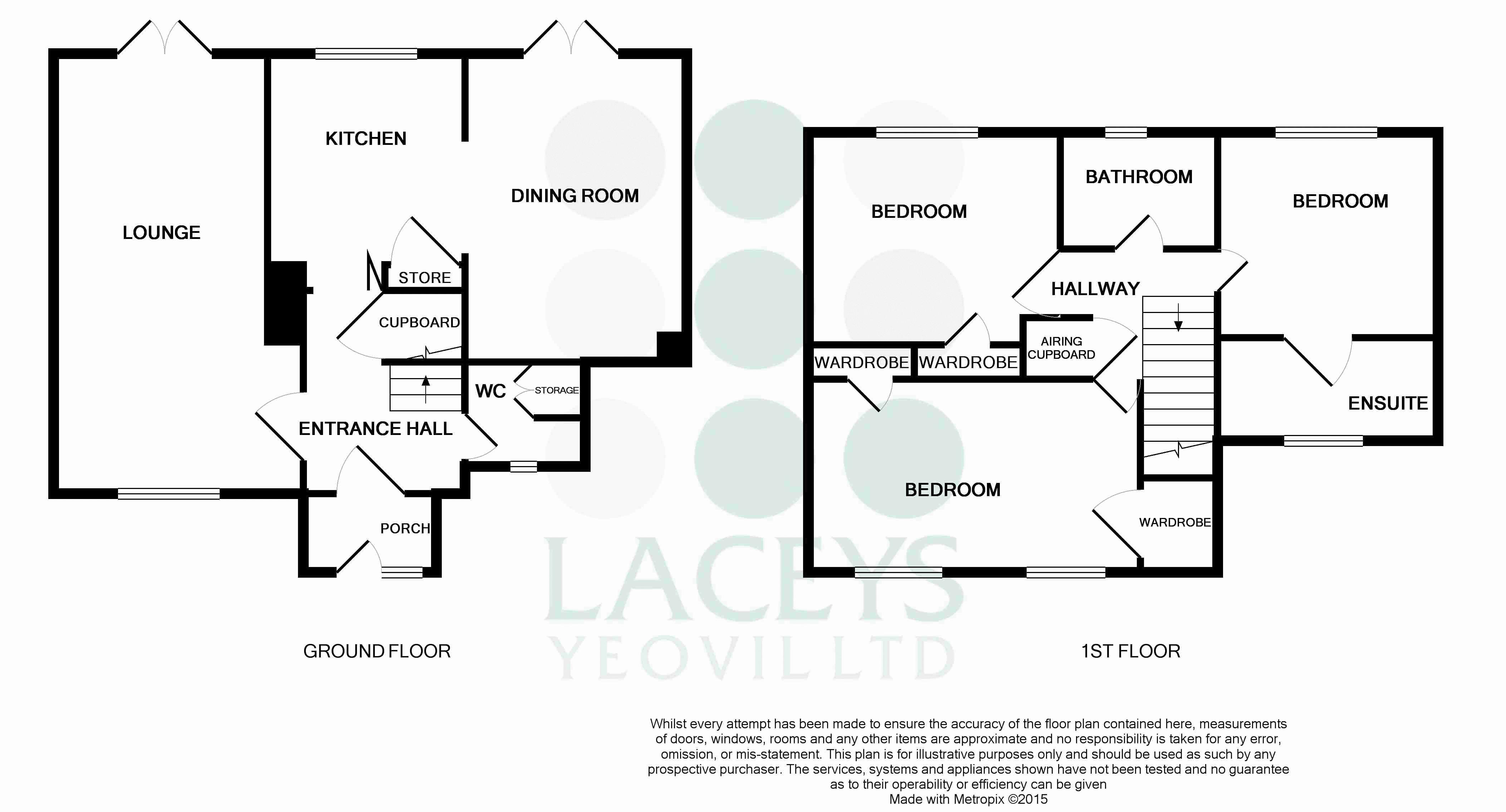 LOUNGE

KITCHEN

DINING ROOM

STORE

CUPBOARD

WC

STORAGE

ENTRANCE HALL

PORCH

GROUND FLOOR

BEDROOM

BATHROOM

BEDROOM

HALLWAY

AIRING CUPBOARD

WARDROBE

WARDROBE

ENSUITE

BEDROOM

WARDROBE

1ST FLOOR

LACEYS
YEOVIL LTD

Whilst every attempt has been made to ensure the accuracy of the floor plan contained here, measurements of doors, windows, rooms and any other items are approximate and no responsibility is taken for any error, omission, or mis-statement. This plan is for illustrative purposes only and should be used as such by any prospective purchaser. The services, systems and appliances shown have not been tested and no guarantee as to their operability or efficiency can be given
Made with Metropix ©2015